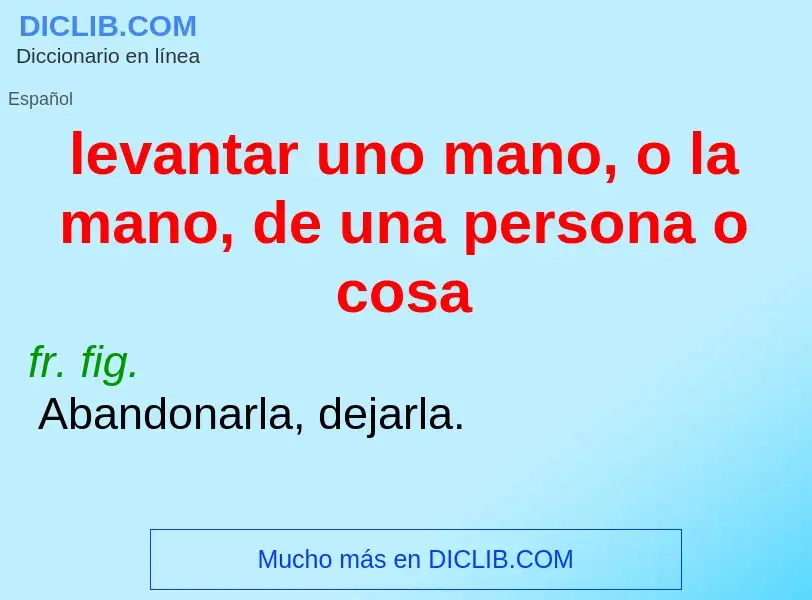 DICLIB.COM
Diccionario en línea

Español

levantar uno mano, o la mano, de una persona o cosa

fr. fig.
Abandonarla, dejarla.

Mucho más en DICLIB.COM